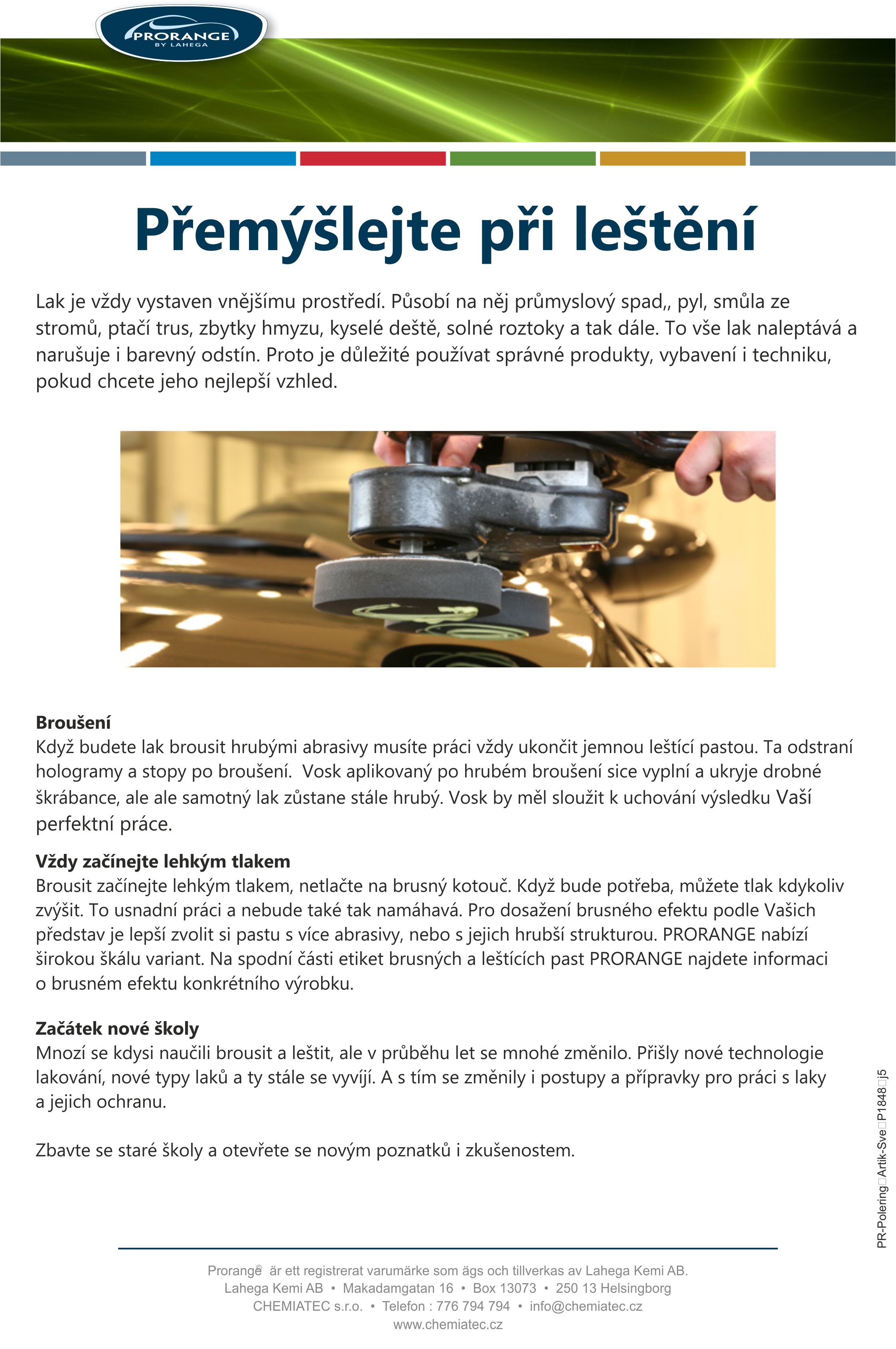 PRORANGE
BY LAHEGA

Přemýšlejte při leštění

Lak je vždy vystaven vnějšímu prostředí. Působí na něj průmyslový spad,, pyl, smůla ze stromů, ptačí trus, zbytky hmyzu, kyselé deště, solné roztoky a tak dále. To vše lak naleptává a narušuje i barevný odstín. Proto je důležité používat správné produkty, vybavení i techniku, pokud chcete jeho nejlepší vzhled.

Broušení
Když budete lak brousit hrubými abrasivy musíte práci vždy ukončit jemnou leštící pastou. Ta odstraní hologramy a stopy po broušení. Vosk aplikovaný po hrubém broušení sice vyplní a ukryje drobné škrábance, ale ale samotný lak zůstane stále hrubý. Vosk by měl sloužit k uchování výsledku Vaší perfektní práce.

Vždy začínejte lehkým tlakem
Brousit začínejte lehkým tlakem, netlačte na brusný kotouč. Když bude potřeba, můžete tlak kdykoliv zvýšit. To usnadní práci a nebude také tak namáhavá. Pro dosažení brusného efektu podle Vašich představ je lepší zvolit si pastu s více abrasivy, nebo s jejich hrubší strukturou. PRORANGE nabízí širokou škálu variant. Na spodní části etiket brusných a leštících past PRORANGE najdete informaci o brusném efektu konkrétního výrobku.

Začátek nové školy
Mnozí se kdysi naučili brousit a leštit, ale v průběhu let se mnohé změnilo. Přišly nové technologie lakování, nové typy laků a ty stále se vyvíjí. A s tím se změnily i postupy a přípravky pro práci s laky a jejich ochranu.

Zbavte se staré školy a otevřete se novým poznatků i zkušenostem.

PR-Polering□Artik-Sve□P1848□j5

Prorange® är ett registrerat varumärke som ägs och tillverkas av Lahega Kemi AB.
Lahega Kemi AB • Makadamgatan 16 • Box 13073 • 250 13 Helsingborg
CHEMIATEC s.r.o. • Telefon : 776 794 794 • info@chemiatec.cz
www.chemiatec.cz